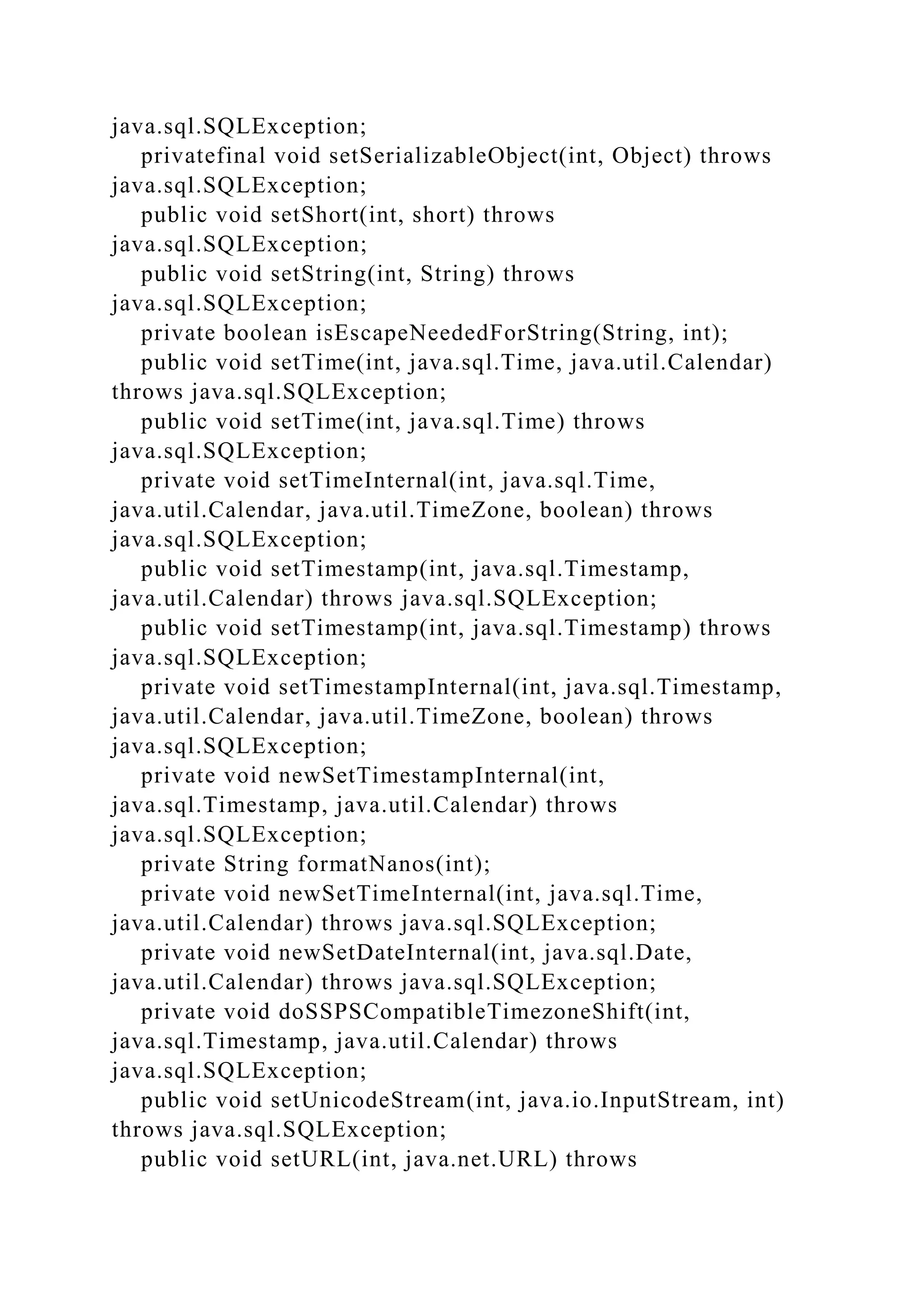 java.sql.SQLException;
privatefinal void setSerializableObject(int, Object) throws java.sql.SQLException;
public void setShort(int, short) throws java.sql.SQLException;
public void setString(int, String) throws java.sql.SQLException;
private boolean isEscapeNeededForString(String, int);
public void setTime(int, java.sql.Time, java.util.Calendar) throws java.sql.SQLException;
public void setTime(int, java.sql.Time) throws java.sql.SQLException;
private void setTimeInternal(int, java.sql.Time, java.util.Calendar, java.util.TimeZone, boolean) throws java.sql.SQLException;
public void setTimestamp(int, java.sql.Timestamp, java.util.Calendar) throws java.sql.SQLException;
public void setTimestamp(int, java.sql.Timestamp) throws java.sql.SQLException;
private void setTimestampInternal(int, java.sql.Timestamp, java.util.Calendar, java.util.TimeZone, boolean) throws java.sql.SQLException;
private void newSetTimestampInternal(int, java.sql.Timestamp, java.util.Calendar) throws java.sql.SQLException;
private String formatNanos(int);
private void newSetTimeInternal(int, java.sql.Time, java.util.Calendar) throws java.sql.SQLException;
private void newSetDateInternal(int, java.sql.Date, java.util.Calendar) throws java.sql.SQLException;
private void doSSPSCompatibleTimezoneShift(int, java.sql.Timestamp, java.util.Calendar) throws java.sql.SQLException;
public void setUnicodeStream(int, java.io.InputStream, int) throws java.sql.SQLException;
public void setURL(int, java.net.URL) throws